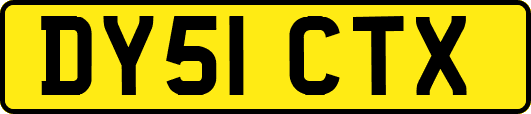 DY51 CTX